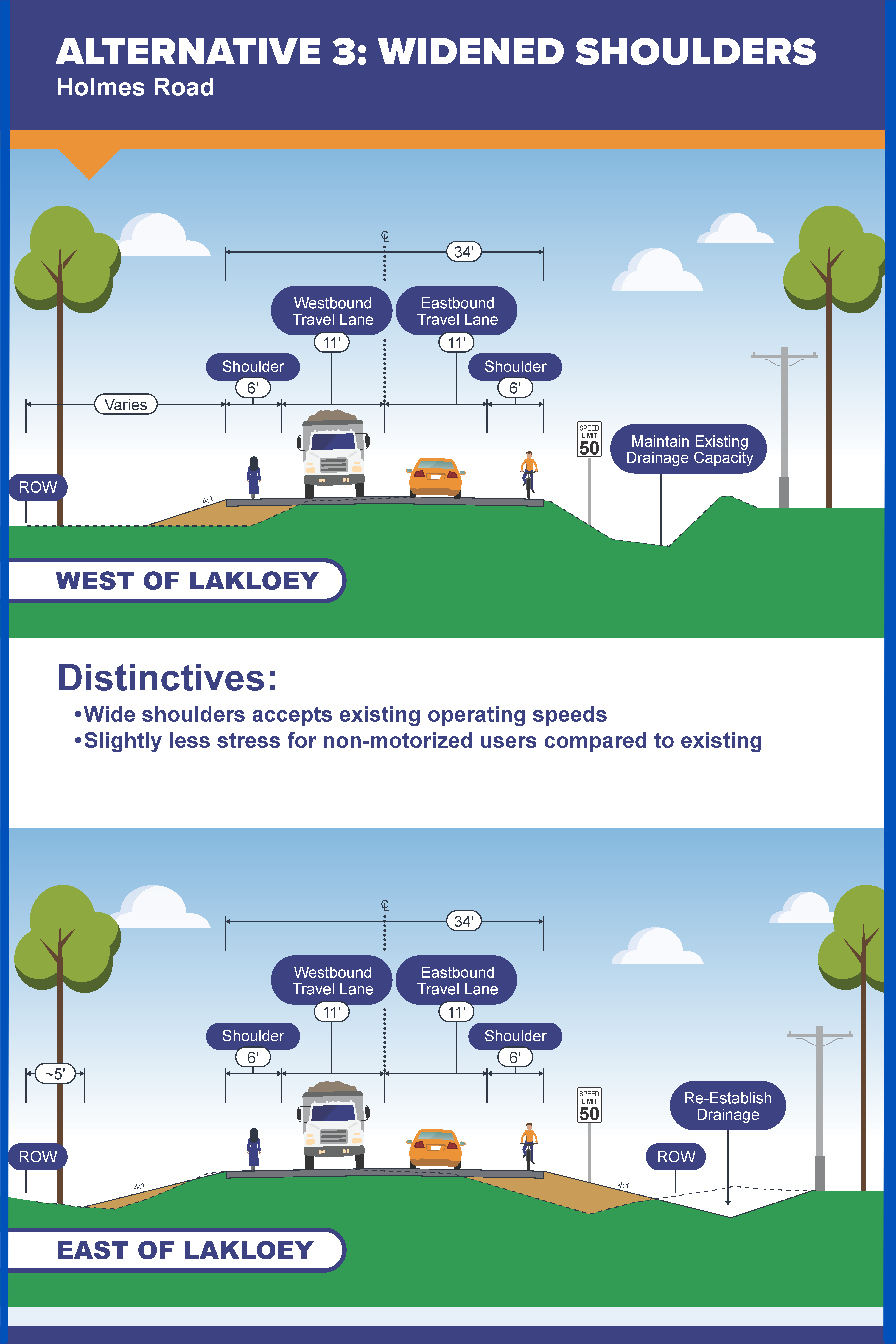 ALTERNATIVE 3: WIDENED SHOULDERS
Holmes Road

℄
34'
Westbound Travel Lane
11'
Eastbound Travel Lane
11'
Shoulder
6'
Shoulder
6'
Varies
SPEED LIMIT 50
Maintain Existing Drainage Capacity
ROW
4:1

WEST OF LAKLOEY

Distinctives:
•Wide shoulders accepts existing operating speeds
•Slightly less stress for non-motorized users compared to existing

℄
34'
Westbound Travel Lane
11'
Eastbound Travel Lane
11'
Shoulder
6'
Shoulder
6'
~5'
SPEED LIMIT 50
Re-Establish Drainage
ROW
ROW
4:1
4:1

EAST OF LAKLOEY